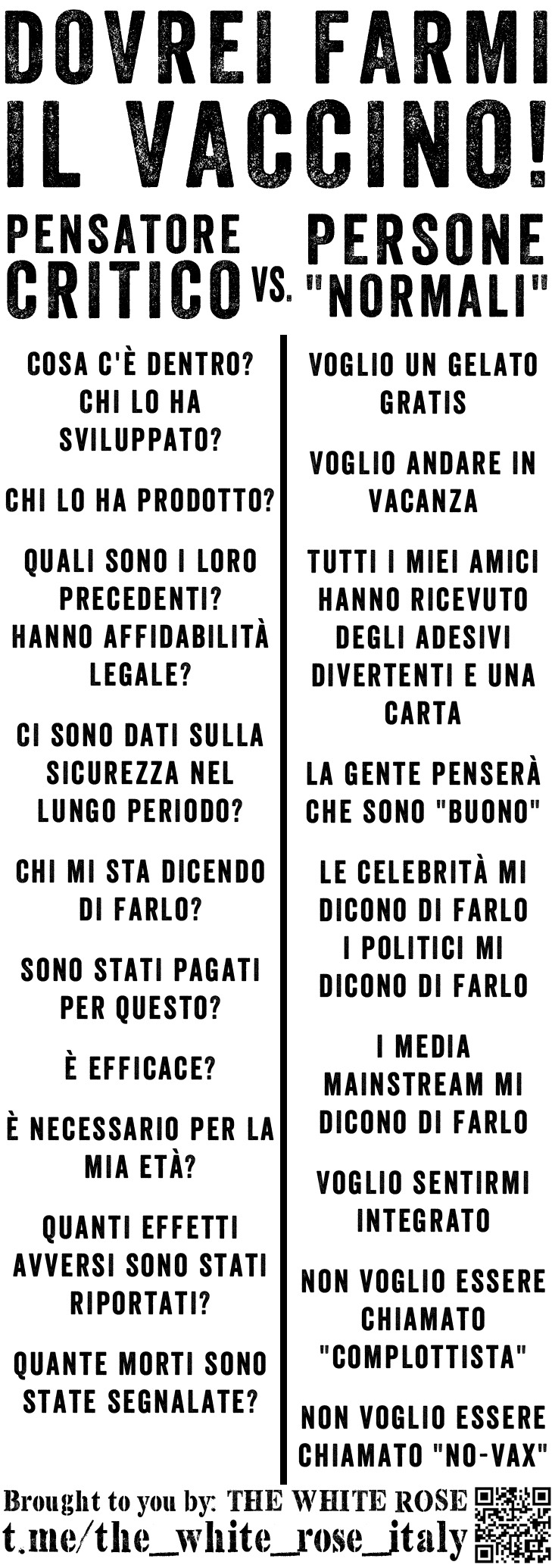 DOVREI FARMI IL VACCINO!

PENSATORE CRITICO VS. PERSONE "NORMALI"

COSA C'È DENTRO? CHI LO HA SVILUPPATO?

CHI LO HA PRODOTTO?

QUALI SONO I LORO PRECEDENTI? HANNO AFFIDABILITÀ LEGALE?

CI SONO DATI SULLA SICUREZZA NEL LUNGO PERIODO?

CHI MI STA DICENDO DI FARLO?

SONO STATI PAGATI PER QUESTO?

È EFFICACE?

È NECESSARIO PER LA MIA ETÀ?

QUANTI EFFETTI AVVERSI SONO STATI RIPORTATI?

QUANTE MORTI SONO STATE SEGNALATE?

VOGLIO UN GELATO GRATIS

VOGLIO ANDARE IN VACANZA

TUTTI I MIEI AMICI HANNO RICEVUTO DEGLI ADESIVI DIVERTENTI E UNA CARTA

LA GENTE PENSERÀ CHE SONO "BUONO"

LE CELEBRITÀ MI DICONO DI FARLO
I POLITICI MI DICONO DI FARLO

I MEDIA MAINSTREAM MI DICONO DI FARLO

VOGLIO SENTIRMI INTEGRATO

NON VOGLIO ESSERE CHIAMATO "COMPLOTTISTA"

NON VOGLIO ESSERE CHIAMATO "NO-VAX"

Brought to you by: THE WHITE ROSE
t.me/the_white_rose_italy